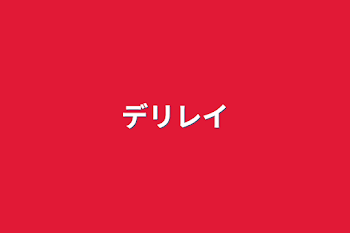 デリレイ